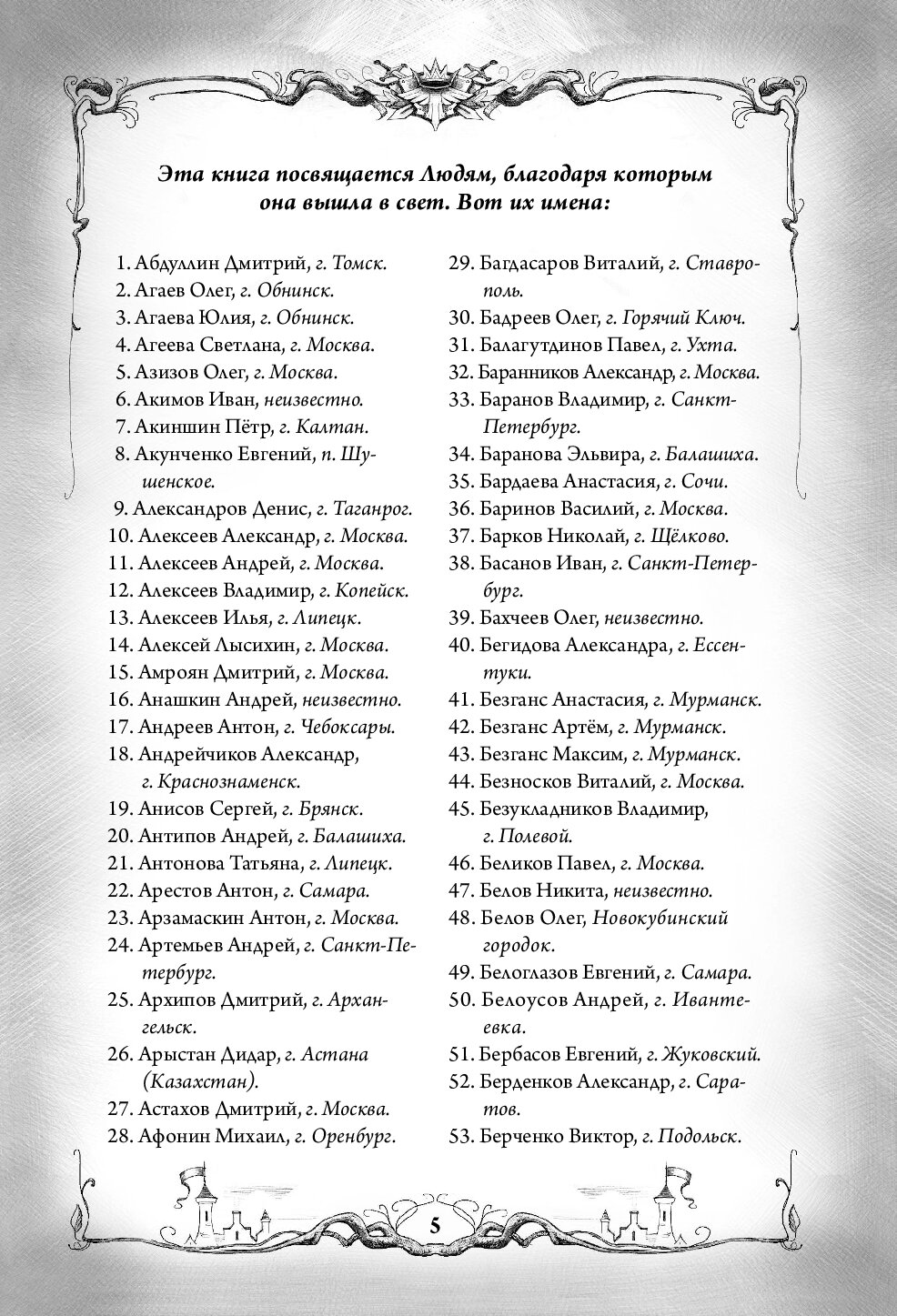 Эта книга посвящается Людям, благодаря которым она вышла в свет. Вот их имена:

1. Абдуллин Дмитрий, г. Томск.
2. Агаев Олег, г. Обнинск.
3. Агаева Юлия, г. Обнинск.
4. Агеева Светлана, г. Москва.
5. Азизов Олег, г. Москва.
6. Акимов Иван, неизвестно.
7. Акиншин Пётр, г. Калтан.
8. Акунченко Евгений, п. Шушенское.
9. Александров Денис, г. Таганрог.
10. Алексеев Александр, г. Москва.
11. Алексеев Андрей, г. Москва.
12. Алексеев Владимир, г. Копейск.
13. Алексеев Илья, г. Липецк.
14. Алексей Лысихин, г. Москва.
15. Амроян Дмитрий, г. Москва.
16. Анашкин Андрей, неизвестно.
17. Андреев Антон, г. Чебоксары.
18. Андрейчиков Александр, г. Краснознаменск.
19. Анисов Сергей, г. Брянск.
20. Антипов Андрей, г. Балашиха.
21. Антонова Татьяна, г. Липецк.
22. Арестов Антон, г. Самара.
23. Арзамаскин Антон, г. Москва.
24. Артемьев Андрей, г. Санкт-Петербург.
25. Архипов Дмитрий, г. Архангельск.
26. Арыстан Дидар, г. Астана (Казахстан).
27. Астахов Дмитрий, г. Москва.
28. Афонин Михаил, г. Оренбург.
29. Багдасаров Виталий, г. Ставрополь.
30. Бадреев Олег, г. Горячий Ключ.
31. Балагутдинов Павел, г. Ухта.
32. Баранников Александр, г. Москва.
33. Баранов Владимир, г. Санкт-Петербург.
34. Баранова Эльвира, г. Балашиха.
35. Бардаева Анастасия, г. Сочи.
36. Баринов Василий, г. Москва.
37. Барков Николай, г. Щёлково.
38. Басанов Иван, г. Санкт-Петербург.
39. Бахчеев Олег, неизвестно.
40. Бегидова Александра, г. Ессентуки.
41. Безганс Анастасия, г. Мурманск.
42. Безганс Артём, г. Мурманск.
43. Безганс Максим, г. Мурманск.
44. Безносков Виталий, г. Москва.
45. Безукладников Владимир, г. Полевой.
46. Беликов Павел, г. Москва.
47. Белов Никита, неизвестно.
48. Белов Олег, Новокубинский городок.
49. Белоглазов Евгений, г. Самара.
50. Белоусов Андрей, г. Ивантеевка.
51. Бербасов Евгений, г. Жуковский.
52. Берденков Александр, г. Саратов.
53. Берченко Виктор, г. Подольск.

5